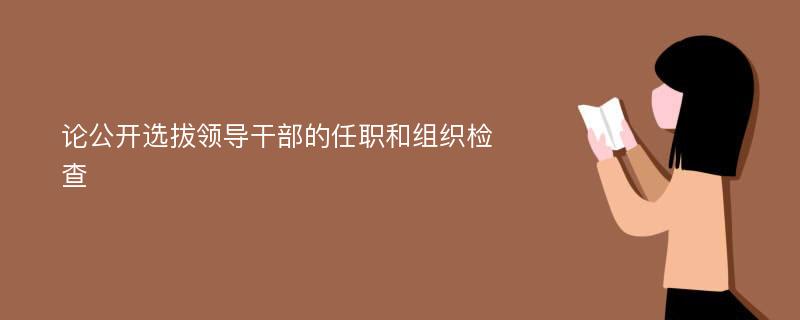 论公开选拔领导干部的任职和组织检查